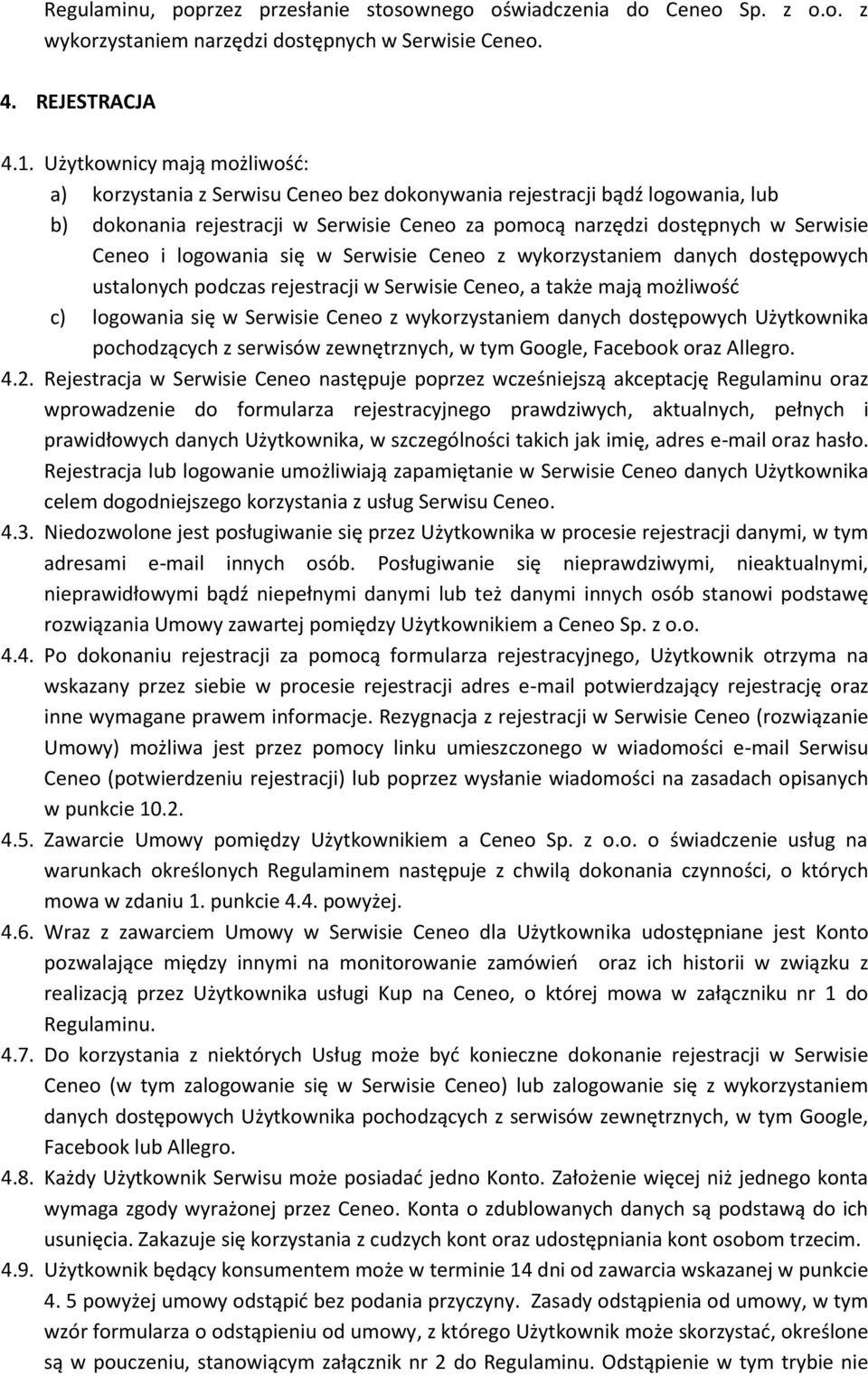 Regulaminu, poprzez przesłanie stosownego oświadczenia do Ceneo Sp. z o.o. z wykorzystaniem narzędzi dostępnych w Serwisie Ceneo.

4. REJESTRACJA

4.1. Użytkownicy mają możliwość:
a) korzystania z Serwisu Ceneo bez dokonywania rejestracji bądź logowania, lub
b) dokonania rejestracji w Serwisie Ceneo za pomocą narzędzi dostępnych w Serwisie Ceneo i logowania się w Serwisie Ceneo z wykorzystaniem danych dostępowych ustalonych podczas rejestracji w Serwisie Ceneo, a także mają możliwość
c) logowania się w Serwisie Ceneo z wykorzystaniem danych dostępowych Użytkownika pochodzących z serwisów zewnętrznych, w tym Google, Facebook oraz Allegro.
4.2. Rejestracja w Serwisie Ceneo następuje poprzez wcześniejszą akceptację Regulaminu oraz wprowadzenie do formularza rejestracyjnego prawdziwych, aktualnych, pełnych i prawidłowych danych Użytkownika, w szczególności takich jak imię, adres e-mail oraz hasło. Rejestracja lub logowanie umożliwiają zapamiętanie w Serwisie Ceneo danych Użytkownika celem dogodniejszego korzystania z usług Serwisu Ceneo.
4.3. Niedozwolone jest posługiwanie się przez Użytkownika w procesie rejestracji danymi, w tym adresami e-mail innych osób. Posługiwanie się nieprawdziwymi, nieaktualnymi, nieprawidłowymi bądź niepełnymi danymi lub też danymi innych osób stanowi podstawę rozwiązania Umowy zawartej pomiędzy Użytkownikiem a Ceneo Sp. z o.o.
4.4. Po dokonaniu rejestracji za pomocą formularza rejestracyjnego, Użytkownik otrzyma na wskazany przez siebie w procesie rejestracji adres e-mail potwierdzający rejestrację oraz inne wymagane prawem informacje. Rezygnacja z rejestracji w Serwisie Ceneo (rozwiązanie Umowy) możliwa jest przez pomocy linku umieszczonego w wiadomości e-mail Serwisu Ceneo (potwierdzeniu rejestracji) lub poprzez wysłanie wiadomości na zasadach opisanych w punkcie 10.2.
4.5. Zawarcie Umowy pomiędzy Użytkownikiem a Ceneo Sp. z o.o. o świadczenie usług na warunkach określonych Regulaminem następuje z chwilą dokonania czynności, o których mowa w zdaniu 1. punkcie 4.4. powyżej.
4.6. Wraz z zawarciem Umowy w Serwisie Ceneo dla Użytkownika udostępniane jest Konto pozwalające między innymi na monitorowanie zamówień oraz ich historii w związku z realizacją przez Użytkownika usługi Kup na Ceneo, o której mowa w załączniku nr 1 do Regulaminu.
4.7. Do korzystania z niektórych Usług może być konieczne dokonanie rejestracji w Serwisie Ceneo (w tym zalogowanie się w Serwisie Ceneo) lub zalogowanie się z wykorzystaniem danych dostępowych Użytkownika pochodzących z serwisów zewnętrznych, w tym Google, Facebook lub Allegro.
4.8. Każdy Użytkownik Serwisu może posiadać jedno Konto. Założenie więcej niż jednego konta wymaga zgody wyrażonej przez Ceneo. Konta o zdublowanych danych są podstawą do ich usunięcia. Zakazuje się korzystania z cudzych kont oraz udostępniania kont osobom trzecim.
4.9. Użytkownik będący konsumentem może w terminie 14 dni od zawarcia wskazanej w punkcie 4. 5 powyżej umowy odstąpić bez podania przyczyny. Zasady odstąpienia od umowy, w tym wzór formularza o odstąpieniu od umowy, z którego Użytkownik może skorzystać, określone są w pouczeniu, stanowiącym załącznik nr 2 do Regulaminu. Odstąpienie w tym trybie nie